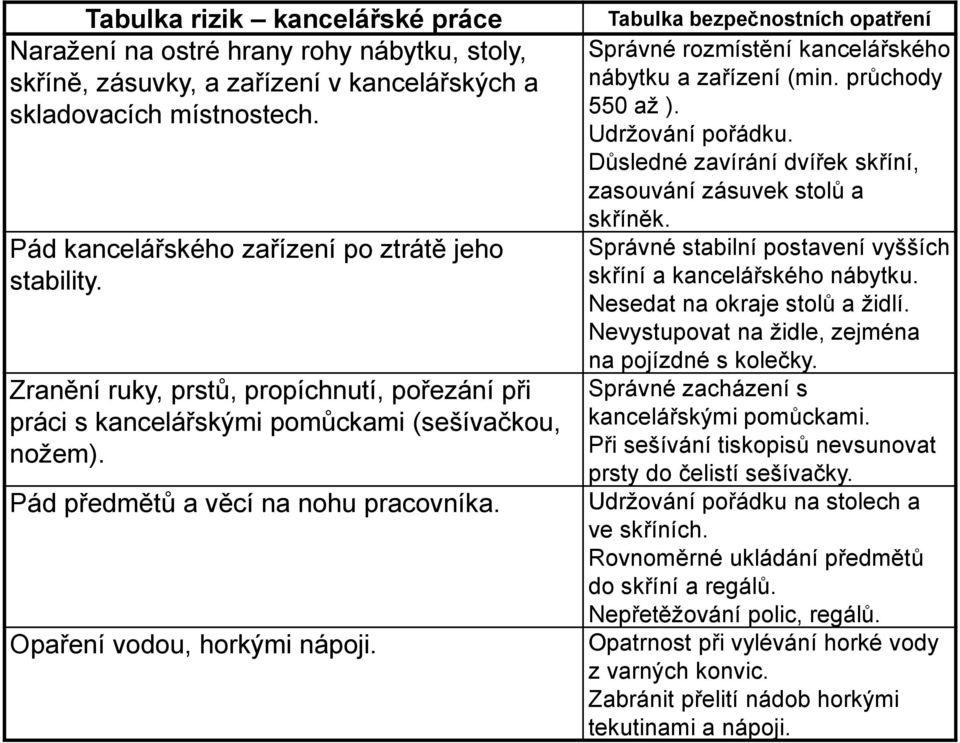 | Tabulka rizik – kancelářské práce | Tabulka bezpečnostních opatření |
|---|---|
| Naražení na ostré hrany rohy nábytku, stoly, skříně, zásuvky, a zařízení v kancelářských a skladovacích místnostech. | Správné rozmístění kancelářského nábytku a zařízení (min. průchody 550 až ). Udržování pořádku. Důsledné zavírání dvířek skříní, zasouvání zásuvek stolů a skříněk. |
| Pád kancelářského zařízení po ztrátě jeho stability. | Správné stabilní postavení vyšších skříní a kancelářského nábytku. Nesedat na okraje stolů a židlí. Nevystupovat na židle, zejména na pojízdné s kolečky. |
| Zranění ruky, prstů, propíchnutí, pořezání při práci s kancelářskými pomůckami (sešívačkou, nožem). | Správné zacházení s kancelářskými pomůckami. Při sešívání tiskopisů nevsunovat prsty do čelistí sešívačky. |
| Pád předmětů a věcí na nohu pracovníka. | Udržování pořádku na stolech a ve skříních. Rovnoměrné ukládání předmětů do skříní a regálů. Nepřetěžování polic, regálů. |
| Opaření vodou, horkými nápoji. | Opatrnost při vylévání horké vody z varných konvic. Zabránit přelití nádob horkými tekutinami a nápoji. |